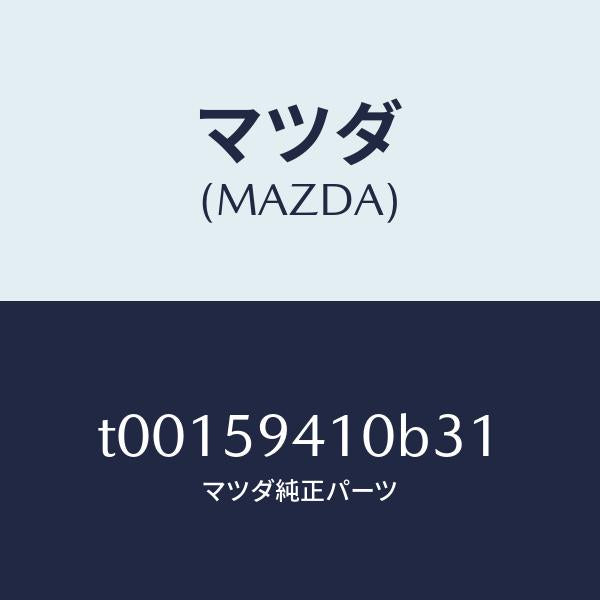 マツダ
(MAZDA)

t00159410b31
マツダ純正パーツ